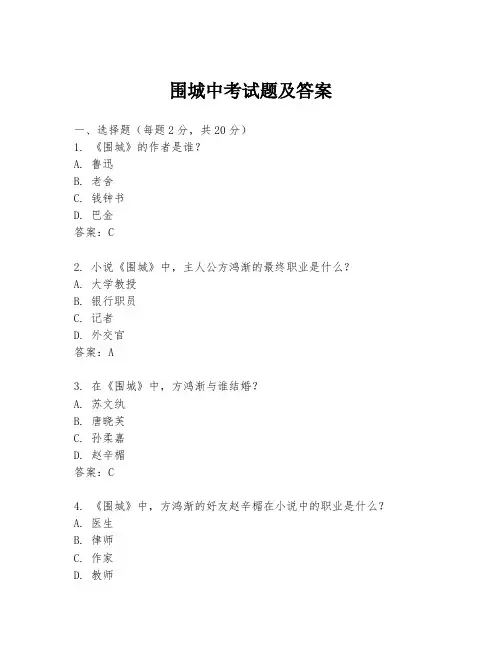 围城中考试题及答案

一、选择题（每题2分，共20分）
1. 《围城》的作者是谁？
A. 鲁迅
B. 老舍
C. 钱钟书
D. 巴金
答案：C

2. 小说《围城》中，主人公方鸿渐的最终职业是什么？
A. 大学教授
B. 银行职员
C. 记者
D. 外交官
答案：A

3. 在《围城》中，方鸿渐与谁结婚？
A. 苏文纨
B. 唐晓芙
C. 孙柔嘉
D. 赵辛楣
答案：C

4. 《围城》中，方鸿渐的好友赵辛楣在小说中的职业是什么？
A. 医生
B. 律师
C. 作家
D. 教师